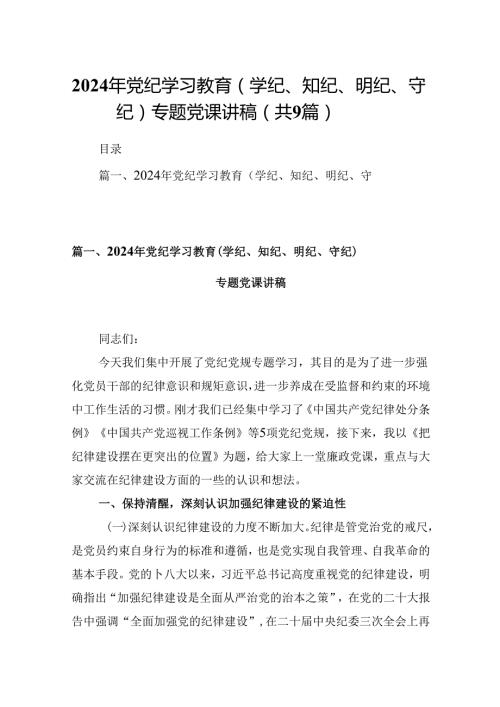 2024年党纪学习教育（学纪、知纪、明纪、守纪）专题党课讲稿（共9篇）

目录

篇一、2024年党纪学习教育（学纪、知纪、明纪、守

篇一、2024年党纪学习教育(学纪、知纪、明纪、守纪)

专题党课讲稿

同志们：

今天我们集中开展了党纪党规专题学习，其目的是为了进一步强化党员干部的纪律意识和规矩意识，进一步养成在受监督和约束的环境中工作生活的习惯。刚才我们已经集中学习了《中国共产党纪律处分条例》《中国共产党巡视工作条例》等5项党纪党规，接下来，我以《把纪律建设摆在更突出的位置》为题，给大家上一堂廉政党课，重点与大家交流在纪律建设方面的一些的认识和想法。

一、保持清醒，深刻认识加强纪律建设的紧迫性

(一)深刻认识纪律建设的力度不断加大。纪律是管党治党的戒尺，是党员约束自身行为的标准和遵循，也是党实现自我管理、自我革命的基本手段。党的十八大以来，习近平总书记高度重视党的纪律建设，明确指出“加强纪律建设是全面从严治党的治本之策”，在党的二十大报告中强调“全面加强党的纪律建设”，在二十届中央纪委三次全会上再